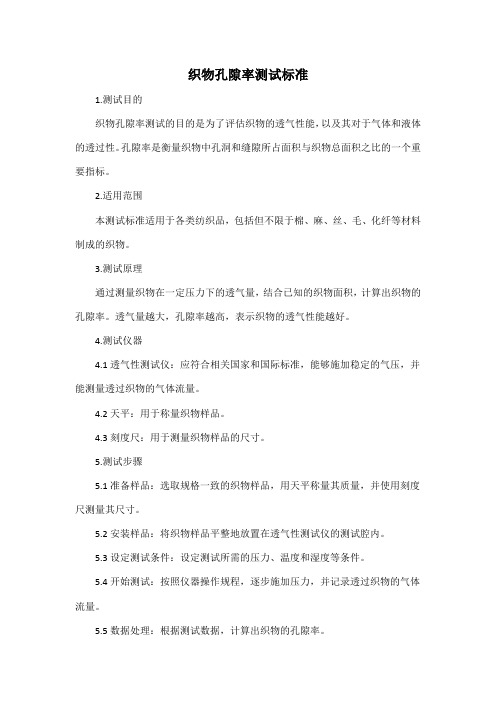 织物孔隙率测试标准

1.测试目的

织物孔隙率测试的目的是为了评估织物的透气性能，以及其对于气体和液体的透过性。孔隙率是衡量织物中孔洞和缝隙所占面积与织物总面积之比的一个重要指标。

2.适用范围

本测试标准适用于各类纺织品，包括但不限于棉、麻、丝、毛、化纤等材料制成的织物。

3.测试原理

通过测量织物在一定压力下的透气量，结合已知的织物面积，计算出织物的孔隙率。透气量越大，孔隙率越高，表示织物的透气性能越好。

4.测试仪器

4.1 透气性测试仪：应符合相关国家和国际标准，能够施加稳定的气压，并能测量透过织物的气体流量。

4.2 天平：用于称量织物样品。

4.3 刻度尺：用于测量织物样品的尺寸。

5.测试步骤

5.1 准备样品：选取规格一致的织物样品，用天平称量其质量，并使用刻度尺测量其尺寸。

5.2 安装样品：将织物样品平整地放置在透气性测试仪的测试腔内。

5.3 设定测试条件：设定测试所需的压力、温度和湿度等条件。

5.4 开始测试：按照仪器操作规程，逐步施加压力，并记录透过织物的气体流量。

5.5 数据处理：根据测试数据，计算出织物的孔隙率。